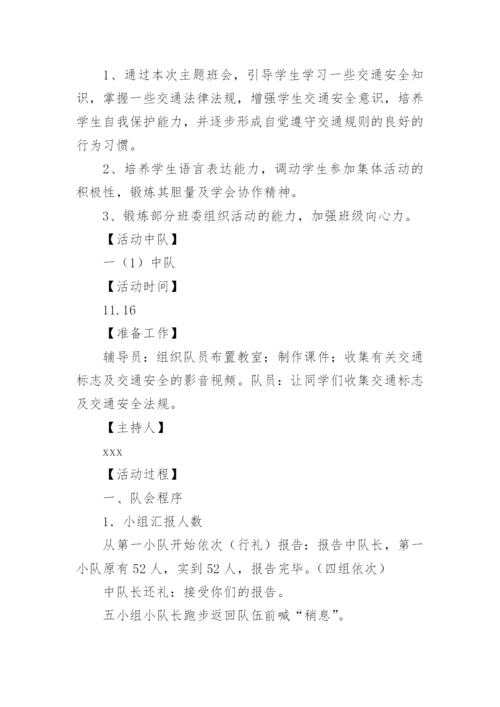 1、通过本次主题班会，引导学生学习一些交通安全知识，掌握一些交通法律法规，增强学生交通安全意识，培养学生自我保护能力，并逐步形成自觉遵守交通规则的良好的行为习惯。

2、培养学生语言表达能力，调动学生参加集体活动的积极性，锻炼其胆量及学会协作精神。

3、锻炼部分班委组织活动的能力，加强班级向心力。

【活动中队】

一（1）中队

【活动时间】

11.16

【准备工作】

辅导员：组织队员布置教室；制作课件；收集有关交通标志及交通安全的影音视频。队员：让同学们收集交通标志及交通安全法规。

【主持人】

xxx

【活动过程】

一、队会程序

1．小组汇报人数

从第一小队开始依次（行礼）报告：报告中队长，第一小队原有52人，实到52人，报告完毕。（四组依次）

中队长还礼：接受你们的报告。

五小组小队长跑步返回队伍前喊“稍息”。